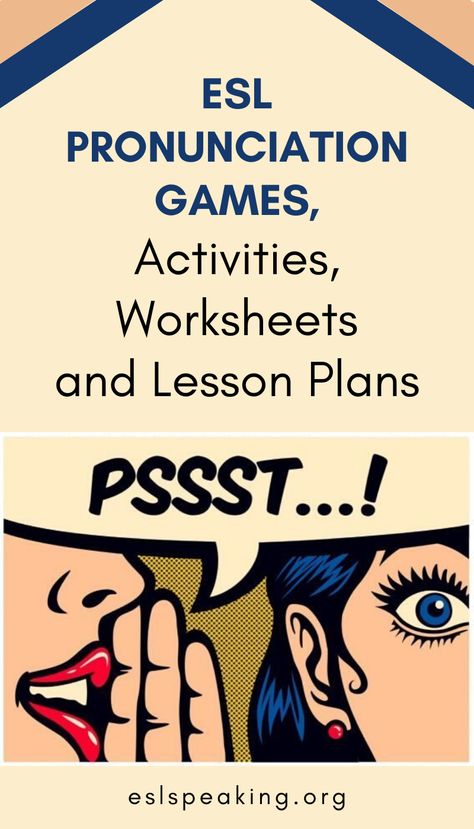 ESL PRONUNCIATION GAMES, Activities, Worksheets and Lesson Plans

PSSST...!

eslspeaking.org